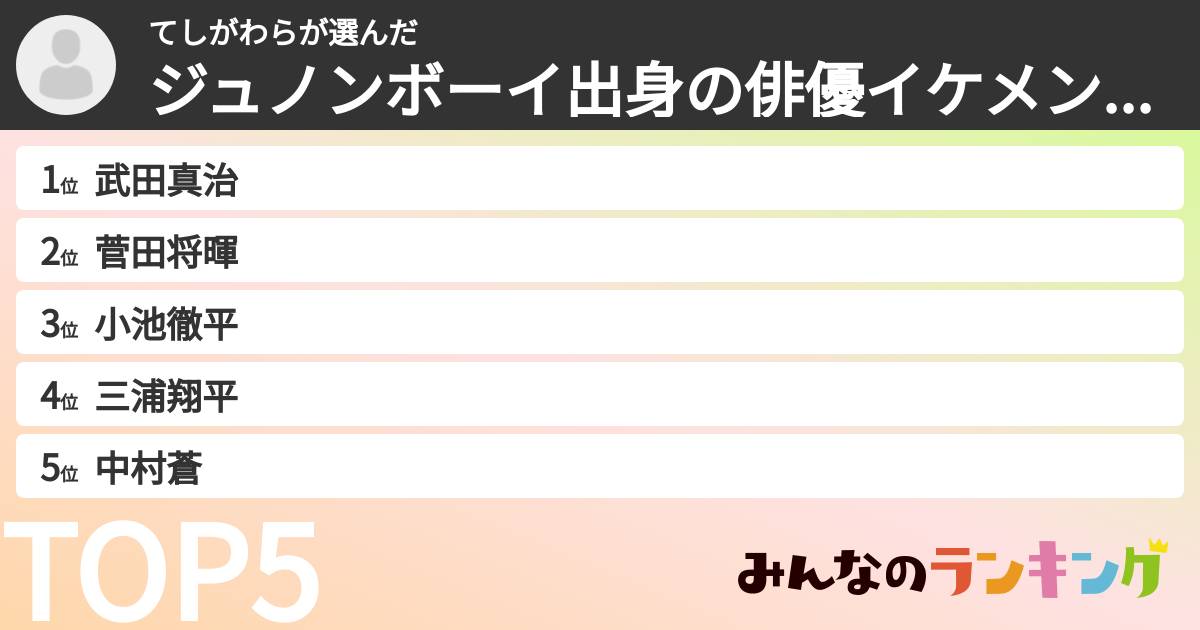 てしがわらが選んだ
ジュノンボーイ出身の俳優イケメン...

1位 武田真治
2位 菅田将暉
3位 小池徹平
4位 三浦翔平
5位 中村蒼

TOP5

みんなのランキング